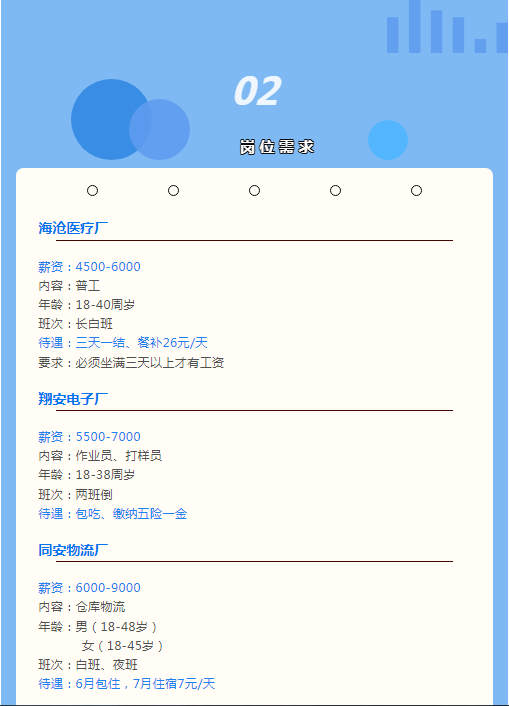 02

岗位需求

海沧医疗厂

薪资：4500-6000
内容：普工
年龄：18-40周岁
班次：长白班
待遇：三天一结、餐补26元/天
要求：必须坐满三天以上才有工资

翔安电子厂

薪资：5500-7000
内容：作业员、打样员
年龄：18-38周岁
班次：两班倒
待遇：包吃、缴纳五险一金

同安物流厂

薪资：6000-9000
内容：仓库物流
年龄：男（18-48岁）
女（18-45岁）
班次：白班、夜班
待遇：6月包住，7月住宿7元/天